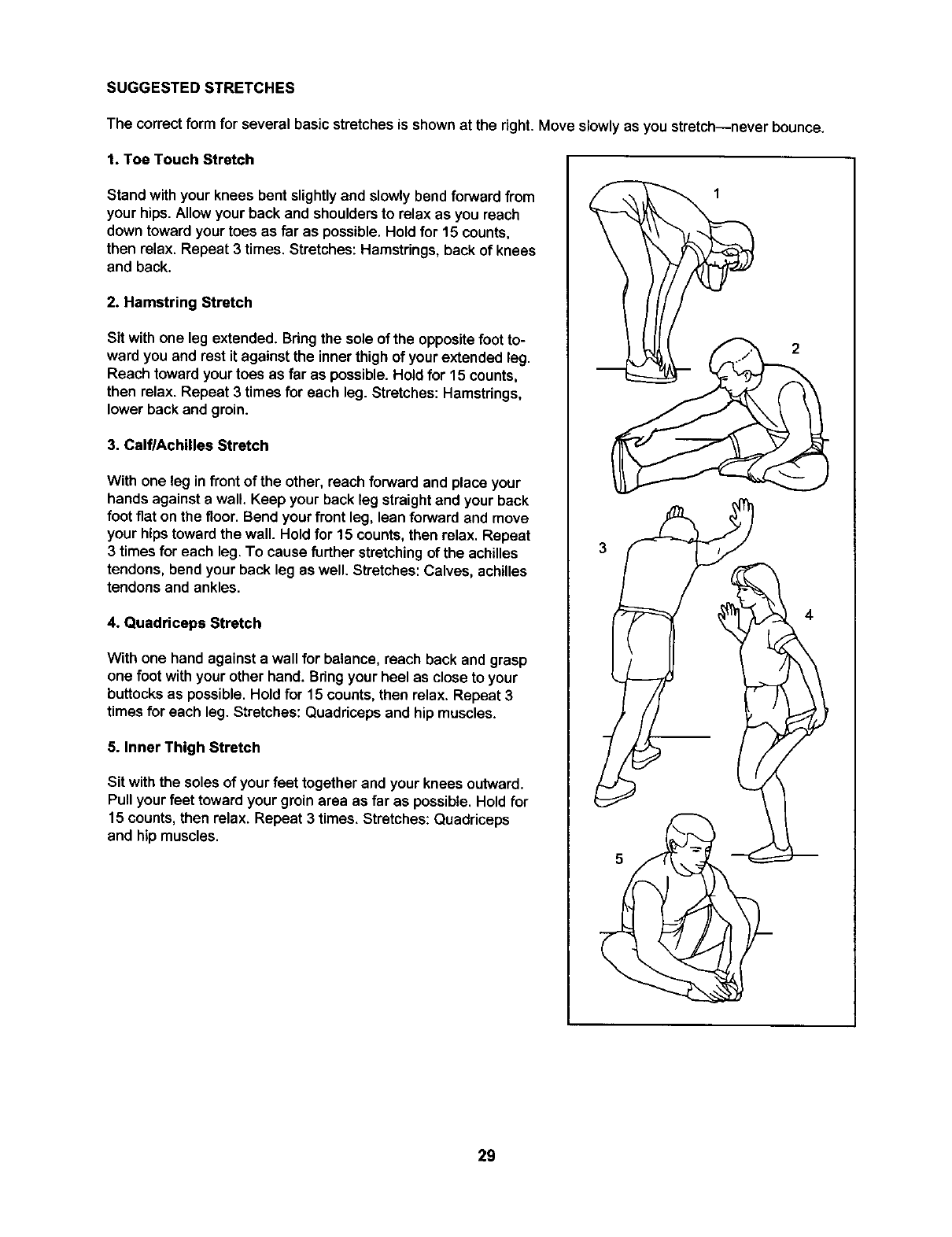 SUGGESTED STRETCHES

The correct form for several basic stretches is shown at the right. Move slowly as you stretch—never bounce.

1. Toe Touch Stretch

Stand with your knees bent slightly and slowly bend forward from your hips. Allow your back and shoulders to relax as you reach down toward your toes as far as possible. Hold for 15 counts, then relax. Repeat 3 times. Stretches: Hamstrings, back of knees and back.

2. Hamstring Stretch

Sit with one leg extended. Bring the sole of the opposite foot toward you and rest it against the inner thigh of your extended leg. Reach toward your toes as far as possible. Hold for 15 counts, then relax. Repeat 3 times for each leg. Stretches: Hamstrings, lower back and groin.

3. Calf/Achilles Stretch

With one leg in front of the other, reach forward and place your hands against a wall. Keep your back leg straight and your back foot flat on the floor. Bend your front leg, lean forward and move your hips toward the wall. Hold for 15 counts, then relax. Repeat 3 times for each leg. To cause further stretching of the achilles tendons, bend your back leg as well. Stretches: Calves, achilles tendons and ankles.

4. Quadriceps Stretch

With one hand against a wall for balance, reach back and grasp one foot with your other hand. Bring your heel as close to your buttocks as possible. Hold for 15 counts, then relax. Repeat 3 times for each leg. Stretches: Quadriceps and hip muscles.

5. Inner Thigh Stretch

Sit with the soles of your feet together and your knees outward. Pull your feet toward your groin area as far as possible. Hold for 15 counts, then relax. Repeat 3 times. Stretches: Quadriceps and hip muscles.

1

2

3

4

5

29